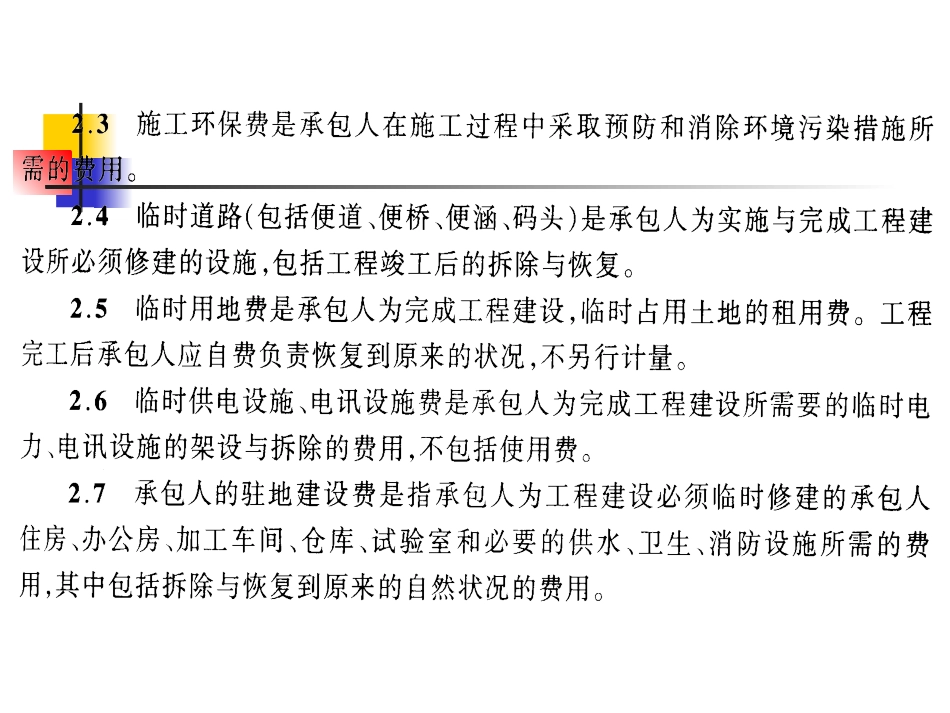 2.3 施工环保费是承包人在施工过程中采取预防和消除环境污染措施所需的费用。

2.4 临时道路(包括便道、便桥、便涵、码头)是承包人为实施与完成工程建设所必须修建的设施,包括工程竣工后的拆除与恢复。

2.5 临时用地费是承包人为完成工程建设,临时占用土地的租用费。工程完工后承包人应自费负责恢复到原来的状况,不另行计量。

2.6 临时供电设施、电讯设施费是承包人为完成工程建设所需要的临时电力、电讯设施的架设与拆除的费用,不包括使用费。

2.7 承包人的驻地建设费是指承包人为工程建设必须临时修建的承包人住房、办公房、加工车间、仓库、试验室和必要的供水、卫生、消防设施所需的费用,其中包括拆除与恢复到原来的自然状况的费用。